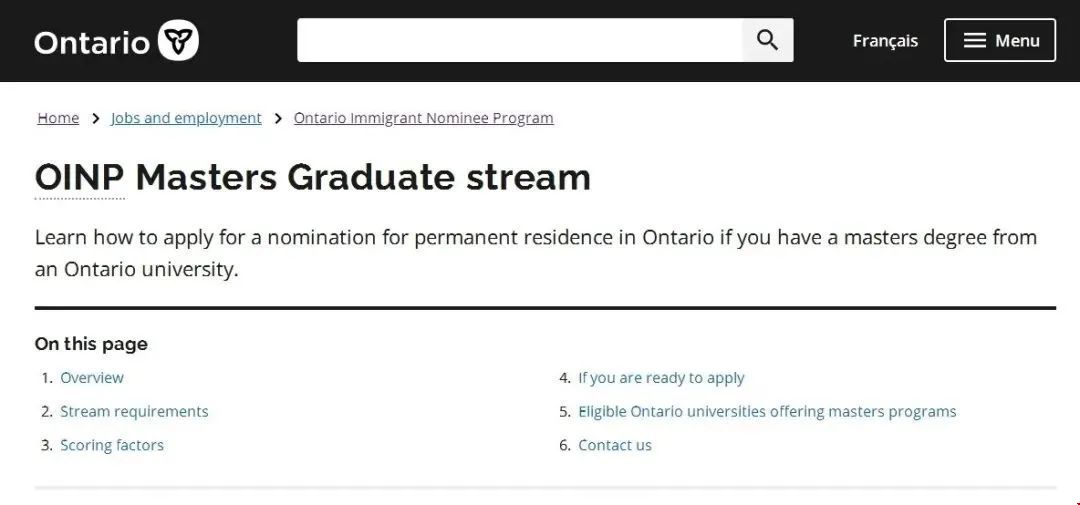 Ontario

Français

Menu

Home > Jobs and employment > Ontario Immigrant Nominee Program

OINP Masters Graduate stream

Learn how to apply for a nomination for permanent residence in Ontario if you have a masters degree from an Ontario university.

On this page

1. Overview
2. Stream requirements
3. Scoring factors
4. If you are ready to apply
5. Eligible Ontario universities offering masters programs
6. Contact us